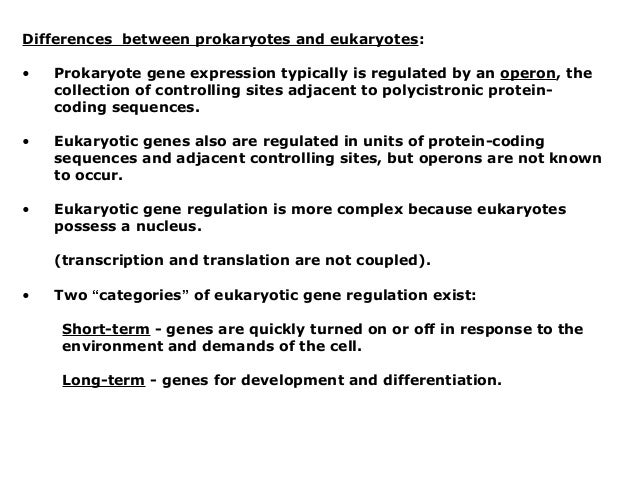 Differences between prokaryotes and eukaryotes:

• Prokaryote gene expression typically is regulated by an operon, the collection of controlling sites adjacent to polycistronic protein-coding sequences.

• Eukaryotic genes also are regulated in units of protein-coding sequences and adjacent controlling sites, but operons are not known to occur.

• Eukaryotic gene regulation is more complex because eukaryotes possess a nucleus.

(transcription and translation are not coupled).

• Two “categories” of eukaryotic gene regulation exist:

Short-term - genes are quickly turned on or off in response to the environment and demands of the cell.

Long-term - genes for development and differentiation.